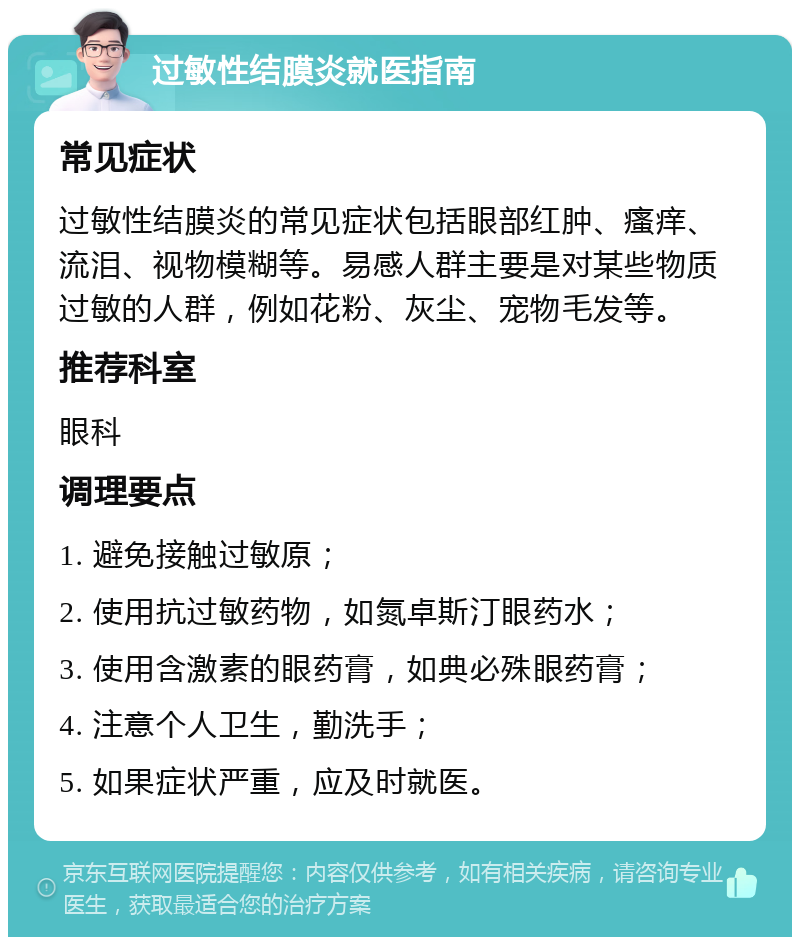 过敏性结膜炎就医指南

常见症状

过敏性结膜炎的常见症状包括眼部红肿、瘙痒、流泪、视物模糊等。易感人群主要是对某些物质过敏的人群，例如花粉、灰尘、宠物毛发等。

推荐科室

眼科

调理要点

1. 避免接触过敏原；

2. 使用抗过敏药物，如氮卓斯汀眼药水；

3. 使用含激素的眼药膏，如典必殊眼药膏；

4. 注意个人卫生，勤洗手；

5. 如果症状严重，应及时就医。

京东互联网医院提醒您：内容仅供参考，如有相关疾病，请咨询专业医生，获取最适合您的治疗方案